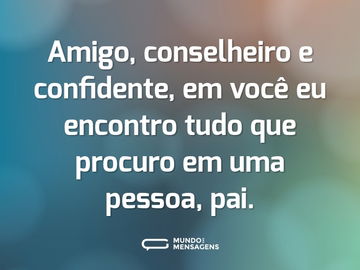 Amigo, conselheiro e confidente, em você eu encontro tudo que procuro em uma pessoa, pai.

MUNDO DAS MENSAGENS